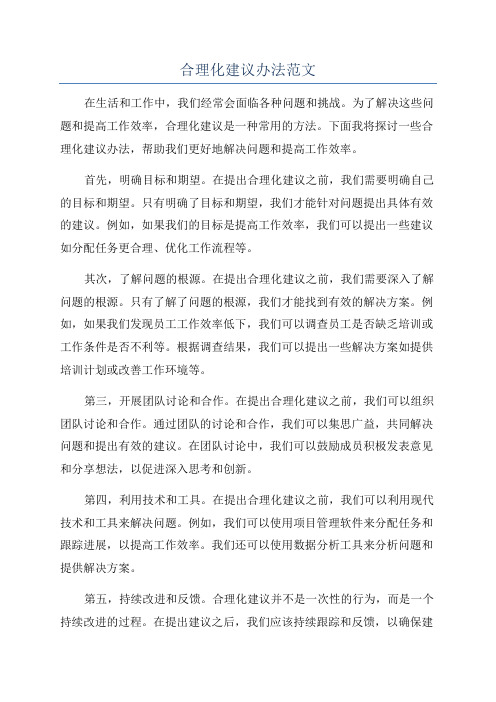 合理化建议办法范文

在生活和工作中，我们经常会面临各种问题和挑战。为了解决这些问题和提高工作效率，合理化建议是一种常用的方法。下面我将探讨一些合理化建议办法，帮助我们更好地解决问题和提高工作效率。

首先，明确目标和期望。在提出合理化建议之前，我们需要明确自己的目标和期望。只有明确了目标和期望，我们才能针对问题提出具体有效的建议。例如，如果我们的目标是提高工作效率，我们可以提出一些建议如分配任务更合理、优化工作流程等。

其次，了解问题的根源。在提出合理化建议之前，我们需要深入了解问题的根源。只有了解了问题的根源，我们才能找到有效的解决方案。例如，如果我们发现员工工作效率低下，我们可以调查员工是否缺乏培训或工作条件是否不利等。根据调查结果，我们可以提出一些解决方案如提供培训计划或改善工作环境等。

第三，开展团队讨论和合作。在提出合理化建议之前，我们可以组织团队讨论和合作。通过团队的讨论和合作，我们可以集思广益，共同解决问题和提出有效的建议。在团队讨论中，我们可以鼓励成员积极发表意见和分享想法，以促进深入思考和创新。

第四，利用技术和工具。在提出合理化建议之前，我们可以利用现代技术和工具来解决问题。例如，我们可以使用项目管理软件来分配任务和跟踪进展，以提高工作效率。我们还可以使用数据分析工具来分析问题和提供解决方案。

第五，持续改进和反馈。合理化建议并不是一次性的行为，而是一个持续改进的过程。在提出建议之后，我们应该持续跟踪和反馈，以确保建